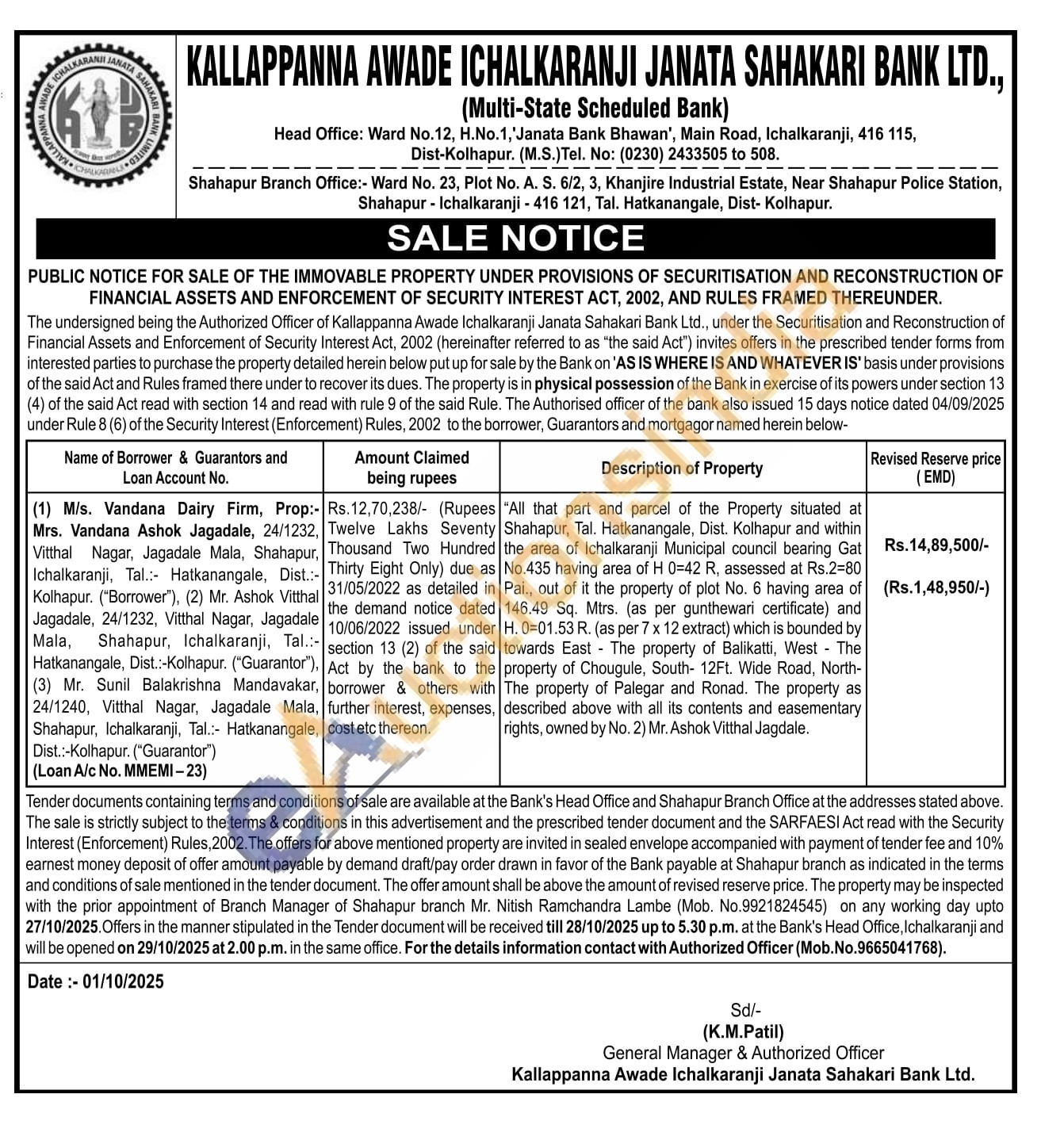 KALLAPPANNA AWADE ICHALKARANJI JANATA SAHAKARI BANK LIMITED ICHALKARANJI

KALLAPPANNA AWADE ICHALKARANJI JANATA SAHAKARI BANK LTD.,
(Multi-State Scheduled Bank)
Head Office: Ward No.12, H.No.1,'Janata Bank Bhawan', Main Road, Ichalkaranji, 416 115, Dist-Kolhapur. (M.S.)Tel. No: (0230) 2433505 to 508.

Shahapur Branch Office:- Ward No. 23, Plot No. A. S. 6/2, 3, Khanjire Industrial Estate, Near Shahapur Police Station, Shahapur - Ichalkaranji - 416 121, Tal. Hatkanangale, Dist- Kolhapur.

SALE NOTICE

PUBLIC NOTICE FOR SALE OF THE IMMOVABLE PROPERTY UNDER PROVISIONS OF SECURITISATION AND RECONSTRUCTION OF FINANCIAL ASSETS AND ENFORCEMENT OF SECURITY INTEREST ACT, 2002, AND RULES FRAMED THEREUNDER.

The undersigned being the Authorized Officer of Kallappanna Awade Ichalkaranji Janata Sahakari Bank Ltd., under the Securitisation and Reconstruction of Financial Assets and Enforcement of Security Interest Act, 2002 (hereinafter referred to as "the said Act") invites offers in the prescribed tender forms from interested parties to purchase the property detailed herein below put up for sale by the Bank on 'AS IS WHERE IS AND WHATEVER IS' basis under provisions of the said Act and Rules framed there under to recover its dues. The property is in physical possession of the Bank in exercise of its powers under section 13 (4) of the said Act read with section 14 and read with rule 9 of the said Rule. The Authorised officer of the bank also issued 15 days notice dated 04/09/2025 under Rule 8 (6) of the Security Interest (Enforcement) Rules, 2002 to the borrower, Guarantors and mortgagor named herein below-

| Name of Borrower & Guarantors and Loan Account No. | Amount Claimed being rupees | Description of Property | Revised Reserve price ( EMD) |
|---|---|---|---|
| (1) M/s. Vandana Dairy Firm, Prop:- Mrs. Vandana Ashok Jagadale, 24/1232, Vitthal Nagar, Jagadale Mala, Shahapur, Ichalkaranji, Tal.:- Hatkanangale, Dist.:- Kolhapur. ("Borrower"), (2) Mr. Ashok Vitthal Jagadale, 24/1232, Vitthal Nagar, Jagadale Mala, Shahapur, Ichalkaranji, Tal.:- Hatkanangale, Dist.:-Kolhapur. ("Guarantor"), (3) Mr. Sunil Balakrishna Mandavakar, 24/1240, Vitthal Nagar, Jagadale Mala, Shahapur, Ichalkaranji, Tal.:- Hatkanangale, Dist.:-Kolhapur. ("Guarantor") (Loan A/c No. MMEMI – 23) | Rs.12,70,238/- (Rupees Twelve Lakhs Seventy Thousand Two Hundred Thirty Eight Only) due as 31/05/2022 as detailed in the demand notice dated 10/06/2022 issued under section 13 (2) of the said Act by the bank to the borrower & others with further interest, expenses, cost etc thereon. | "All that part and parcel of the Property situated at Shahapur, Tal. Hatkanangale, Dist. Kolhapur and within the area of Ichalkaranji Municipal council bearing Gat No.435 having area of H 0=42 R, assessed at Rs.2=80 Pai., out of it the property of plot No. 6 having area of 146.49 Sq. Mtrs. (as per gunthewari certificate) and H. 0=01.53 R. (as per 7 x 12 extract) which is bounded by towards East - The property of Balikatti, West - The property of Chougule, South- 12Ft. Wide Road, North- The property of Palegar and Ronad. The property as described above with all its contents and easementary rights, owned by No. 2) Mr. Ashok Vitthal Jagdale. | Rs.14,89,500/- (Rs.1,48,950/-) |

Tender documents containing terms and conditions of sale are available at the Bank's Head Office and Shahapur Branch Office at the addresses stated above. The sale is strictly subject to the terms & conditions in this advertisement and the prescribed tender document and the SARFAESI Act read with the Security Interest (Enforcement) Rules,2002.The offers for above mentioned property are invited in sealed envelope accompanied with payment of tender fee and 10% earnest money deposit of offer amount payable by demand draft/pay order drawn in favor of the Bank payable at Shahapur branch as indicated in the terms and conditions of sale mentioned in the tender document. The offer amount shall be above the amount of revised reserve price. The property may be inspected with the prior appointment of Branch Manager of Shahapur branch Mr. Nitish Ramchandra Lambe (Mob. No.9921824545) on any working day upto 27/10/2025.Offers in the manner stipulated in the Tender document will be received till 28/10/2025 up to 5.30 p.m. at the Bank's Head Office,Ichalkaranji and will be opened on 29/10/2025 at 2.00 p.m. in the same office. For the details information contact with Authorized Officer (Mob.No.9665041768).

Date :- 01/10/2025

Sd/-
(K.M.Patil)
General Manager & Authorized Officer
Kallappanna Awade Ichalkaranji Janata Sahakari Bank Ltd.